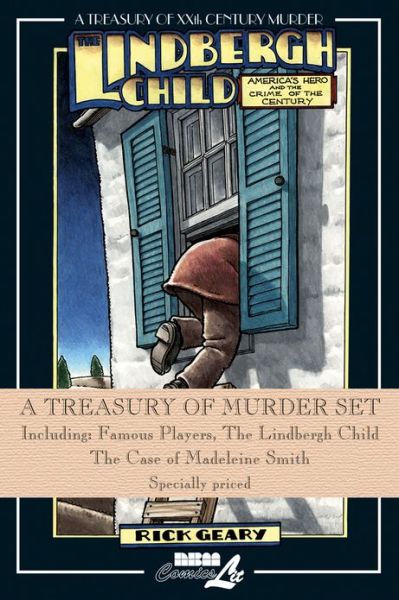 A TREASURY OF XXth CENTURY MURDER

THE LINDBERGH CHILD

AMERICA'S HERO AND THE CRIME OF THE CENTURY

A TREASURY OF MURDER SET

Including: Famous Players, The Lindbergh Child The Case of Madeleine Smith

Specially priced

RICK GEARY

NBM ComicsLit